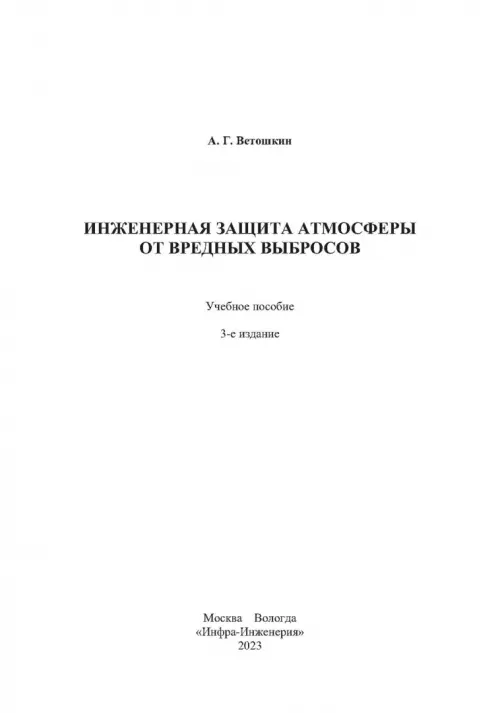 А. Г. Ветошкин

ИНЖЕНЕРНАЯ ЗАЩИТА АТМОСФЕРЫ ОТ ВРЕДНЫХ ВЫБРОСОВ

Учебное пособие

3-е издание

Москва Вологда
«Инфра-Инженерия»
2023